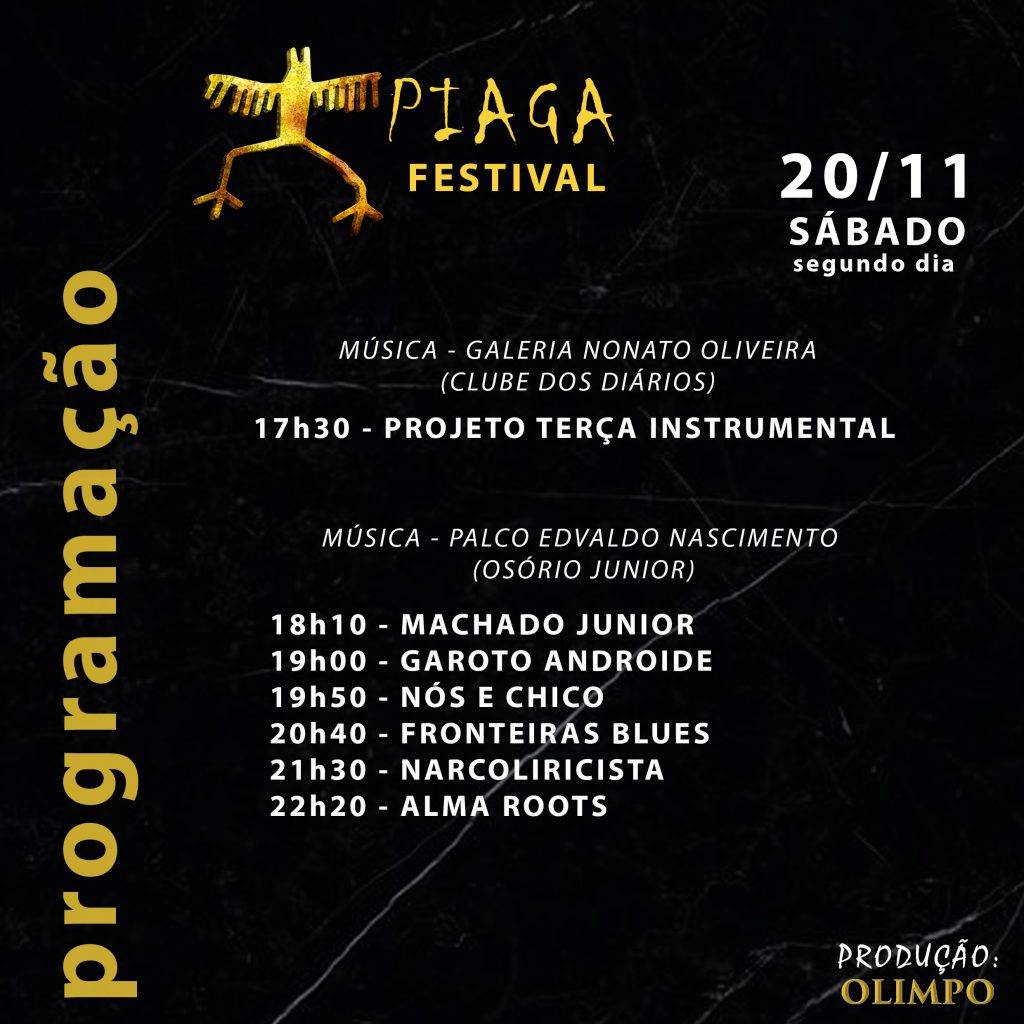 PIAGA
FESTIVAL

20/11
SÁBADO
segundo dia

programação

MÚSICA - GALERIA NONATO OLIVEIRA
(CLUBE DOS DIÁRIOS)

17h30 - PROJETO TERÇA INSTRUMENTAL

MÚSICA - PALCO EDVALDO NASCIMENTO
(OSÓRIO JUNIOR)

18h10 - MACHADO JUNIOR
19h00 - GAROTO ANDROIDE
19h50 - NÓS E CHICO
20h40 - FRONTEIRAS BLUES
21h30 - NARCOLIRICISTA
22h20 - ALMA ROOTS

PRODUÇÃO:
OLIMPO